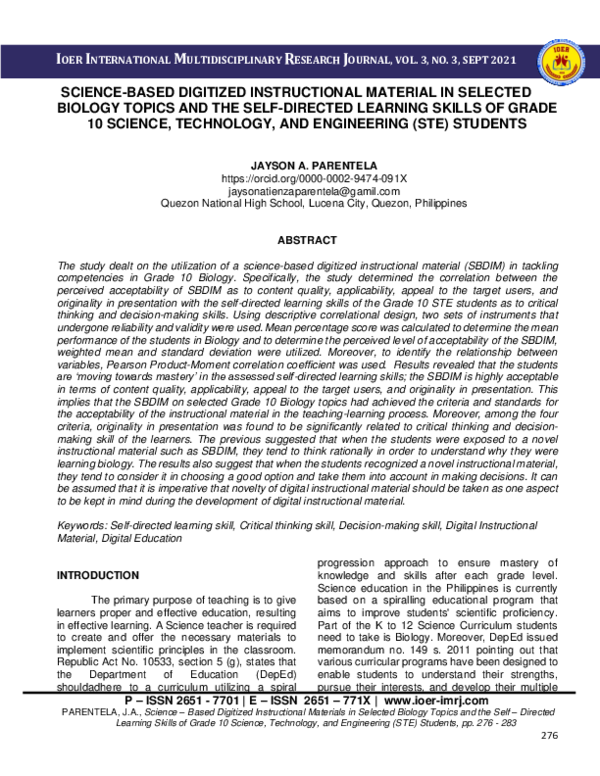 IOER INTERNATIONAL MULTIDISCIPLINARY RESEARCH JOURNAL, VOL. 3, NO. 3, SEPT 2021

SCIENCE-BASED DIGITIZED INSTRUCTIONAL MATERIAL IN SELECTED BIOLOGY TOPICS AND THE SELF-DIRECTED LEARNING SKILLS OF GRADE 10 SCIENCE, TECHNOLOGY, AND ENGINEERING (STE) STUDENTS

JAYSON A. PARENTELA
https://orcid.org/0000-0002-9474-091X
jaysonatienzaparentela@gamil.com
Quezon National High School, Lucena City, Quezon, Philippines

ABSTRACT

The study dealt on the utilization of a science-based digitized instructional material (SBDIM) in tackling competencies in Grade 10 Biology. Specifically, the study determined the correlation between the perceived acceptability of SBDIM as to content quality, applicability, appeal to the target users, and originality in presentation with the self-directed learning skills of the Grade 10 STE students as to critical thinking and decision-making skills. Using descriptive correlational design, two sets of instruments that undergone reliability and validity were used. Mean percentage score was calculated to determine the mean performance of the students in Biology and to determine the perceived level of acceptability of the SBDIM, weighted mean and standard deviation were utilized. Moreover, to identify the relationship between variables, Pearson Product-Moment correlation coefficient was used. Results revealed that the students are 'moving towards mastery' in the assessed self-directed learning skills; the SBDIM is highly acceptable in terms of content quality, applicability, appeal to the target users, and originality in presentation. This implies that the SBDIM on selected Grade 10 Biology topics had achieved the criteria and standards for the acceptability of the instructional material in the teaching-learning process. Moreover, among the four criteria, originality in presentation was found to be significantly related to critical thinking and decision-making skill of the learners. The previous suggested that when the students were exposed to a novel instructional material such as SBDIM, they tend to think rationally in order to understand why they were learning biology. The results also suggest that when the students recognized a novel instructional material, they tend to consider it in choosing a good option and take them into account in making decisions. It can be assumed that it is imperative that novelty of digital instructional material should be taken as one aspect to be kept in mind during the development of digital instructional material.

Keywords: Self-directed learning skill, Critical thinking skill, Decision-making skill, Digital Instructional Material, Digital Education

INTRODUCTION

The primary purpose of teaching is to give learners proper and effective education, resulting in effective learning. A Science teacher is required to create and offer the necessary materials to implement scientific principles in the classroom. Republic Act No. 10533, section 5 (g), states that the Department of Education (DepEd) shouldadhere to a curriculum utilizing a spiral progression approach to ensure mastery of knowledge and skills after each grade level. Science education in the Philippines is currently based on a spiralling educational program that aims to improve students' scientific proficiency. Part of the K to 12 Science Curriculum students need to take is Biology. Moreover, DepEd issued memorandum no. 149 s. 2011 pointing out that various curricular programs have been designed to enable students to understand their strengths, pursue their interests, and develop their multiple

P – ISSN 2651 - 7701 | E – ISSN 2651 – 771X | www.ioer-imrj.com
PARENTELA, J.A., Science – Based Digitized Instructional Materials in Selected Biology Topics and the Self – Directed Learning Skills of Grade 10 Science, Technology, and Engineering (STE) Students, pp. 276 - 283

276